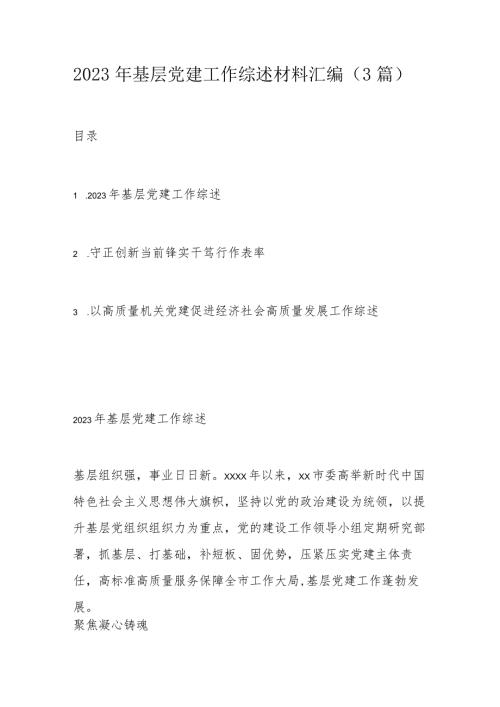 2023年基层党建工作综述材料汇编（3篇）

目录

1 .2023年基层党建工作综述

2 .守正创新当前锋实干笃行作表率

3 .以高质量机关党建促进经济社会高质量发展工作综述

2023年基层党建工作综述

基层组织强，事业日日新。xxxx年以来，xx市委高举新时代中国特色社会主义思想伟大旗帜，坚持以党的政治建设为统领，以提升基层党组织组织力为重点，党的建设工作领导小组定期研究部署，抓基层、打基础，补短板、固优势，压紧压实党建主体责任，高标准高质量服务保障全市工作大局，基层党建工作蓬勃发展。
聚焦凝心铸魂